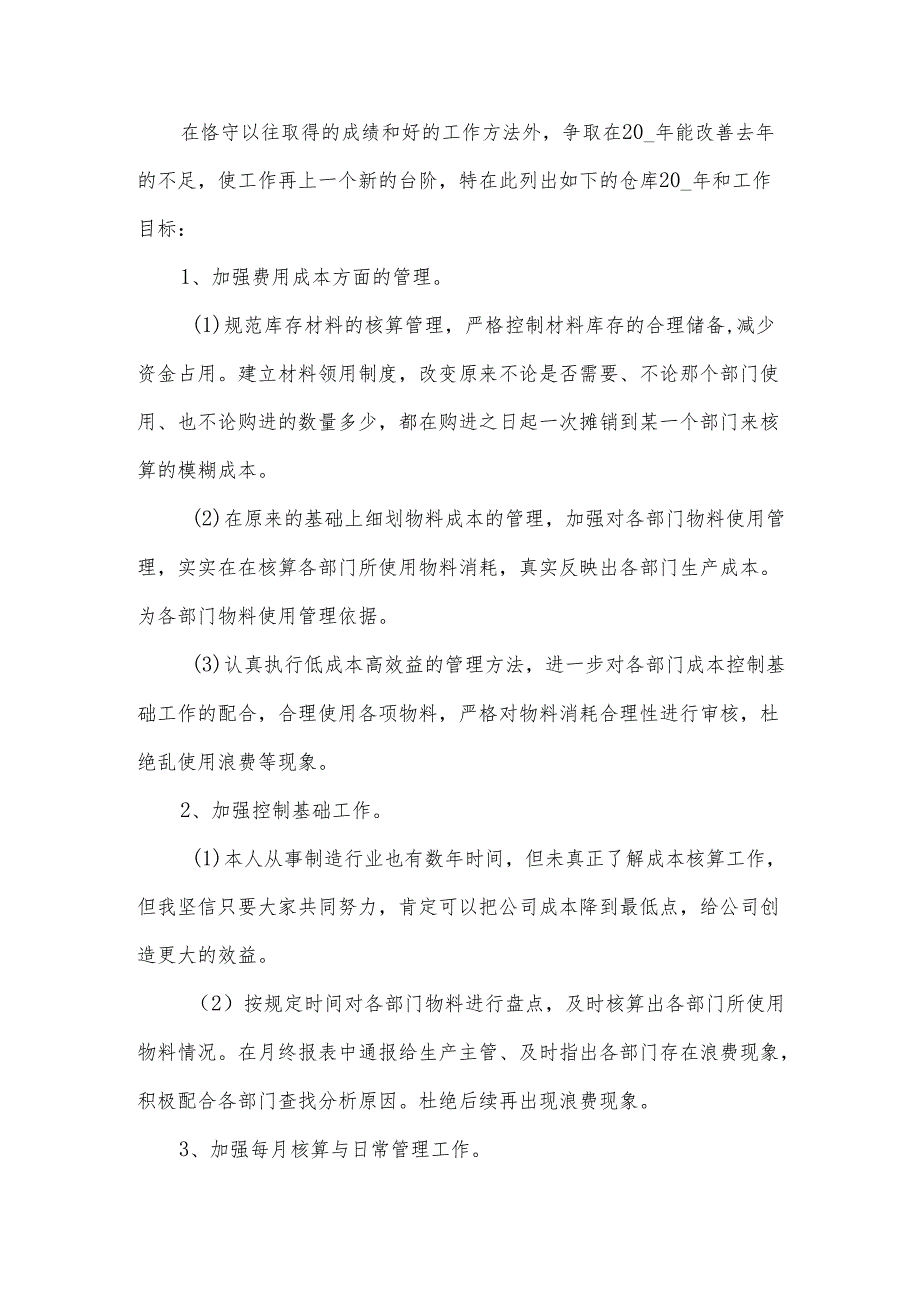 在恪守以往取得的成绩和好的工作方法外，争取在20_年能改善去年的不足，使工作再上一个新的台阶，特在此列出如下的仓库20_年和工作目标：

1、加强费用成本方面的管理。

(1)规范库存材料的核算管理，严格控制材料库存的合理储备,减少资金占用。建立材料领用制度，改变原来不论是否需要、不论那个部门使用、也不论购进的数量多少，都在购进之日起一次摊销到某一个部门来核算的模糊成本。

(2)在原来的基础上细划物料成本的管理，加强对各部门物料使用管理，实实在在核算各部门所使用物料消耗，真实反映出各部门生产成本。为各部门物料使用管理依据。

(3)认真执行低成本高效益的管理方法，进一步对各部门成本控制基础工作的配合，合理使用各项物料，严格对物料消耗合理性进行审核，杜绝乱使用浪费等现象。

2、加强控制基础工作。

(1)本人从事制造行业也有数年时间，但未真正了解成本核算工作，但我坚信只要大家共同努力，肯定可以把公司成本降到最低点，给公司创造更大的效益。

（2）按规定时间对各部门物料进行盘点，及时核算出各部门所使用物料情况。在月终报表中通报给生产主管、及时指出各部门存在浪费现象，积极配合各部门查找分析原因。杜绝后续再出现浪费现象。

3、加强每月核算与日常管理工作。